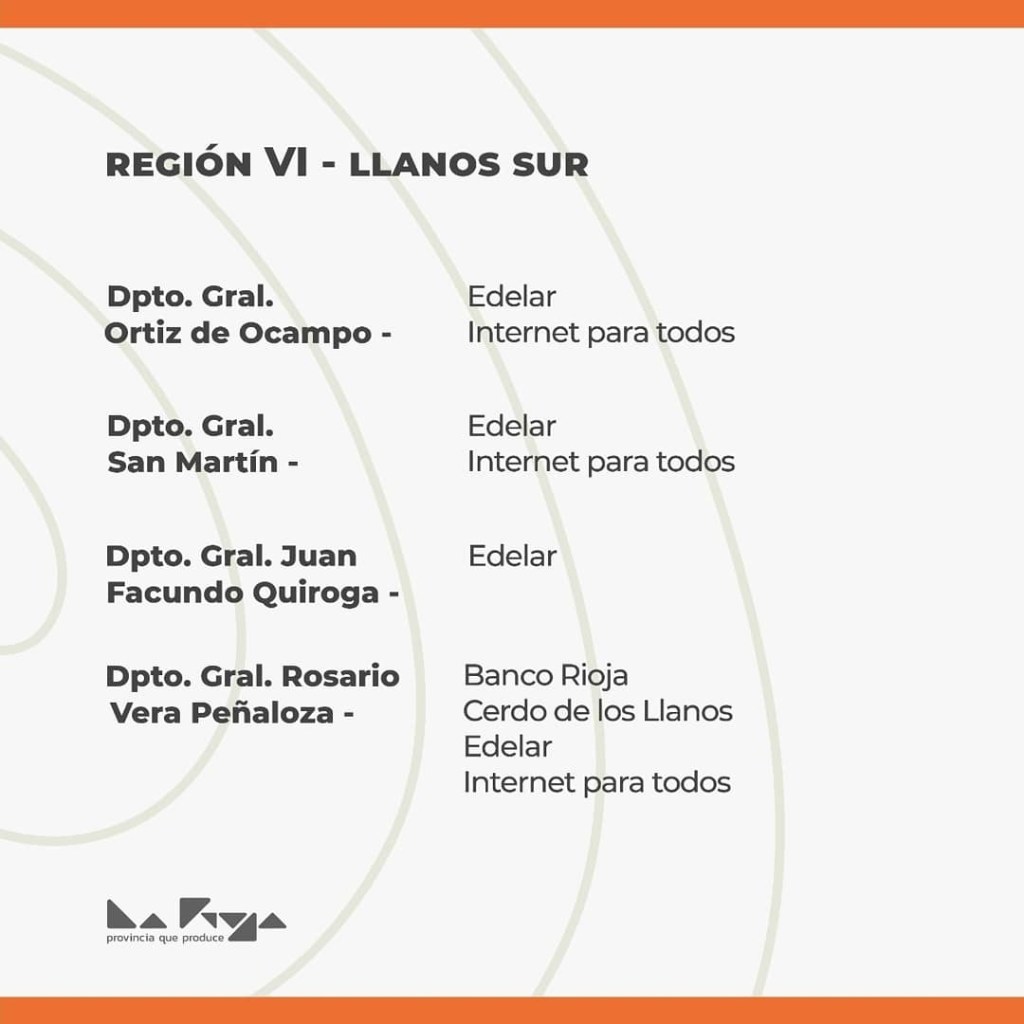 REGIÓN VI - LLANOS SUR

Dpto. Gral.
Ortiz de Ocampo -

Edelar
Internet para todos

Dpto. Gral.
San Martín -

Edelar
Internet para todos

Dpto. Gral. Juan
Facundo Quiroga -

Edelar

Dpto. Gral. Rosario
Vera Peñaloza -

Banco Rioja
Cerdo de los Llanos
Edelar
Internet para todos

La Rioja
provincia que produce